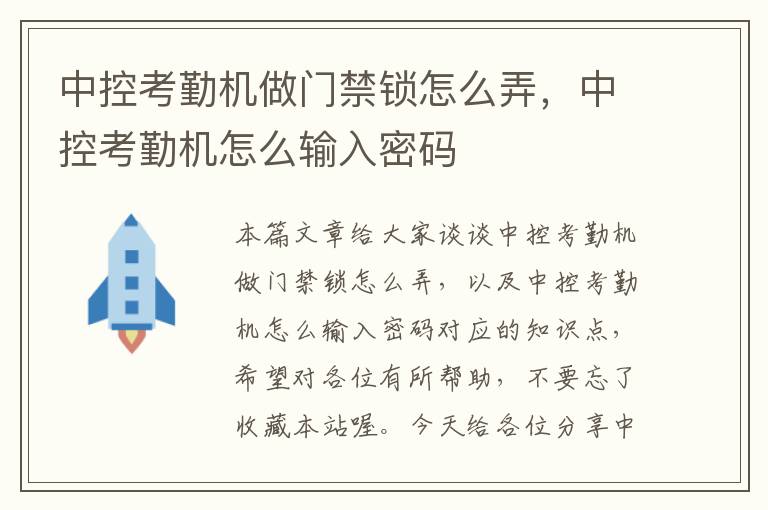 中控考勤机做门禁锁怎么弄，中控考勤机怎么输入密码

本篇文章给大家谈谈中控考勤机做门禁锁怎么弄，以及中控考勤机怎么输入密码对应的知识点，希望对各位有所帮助，不要忘了收藏本站喔。今天给各位分享中